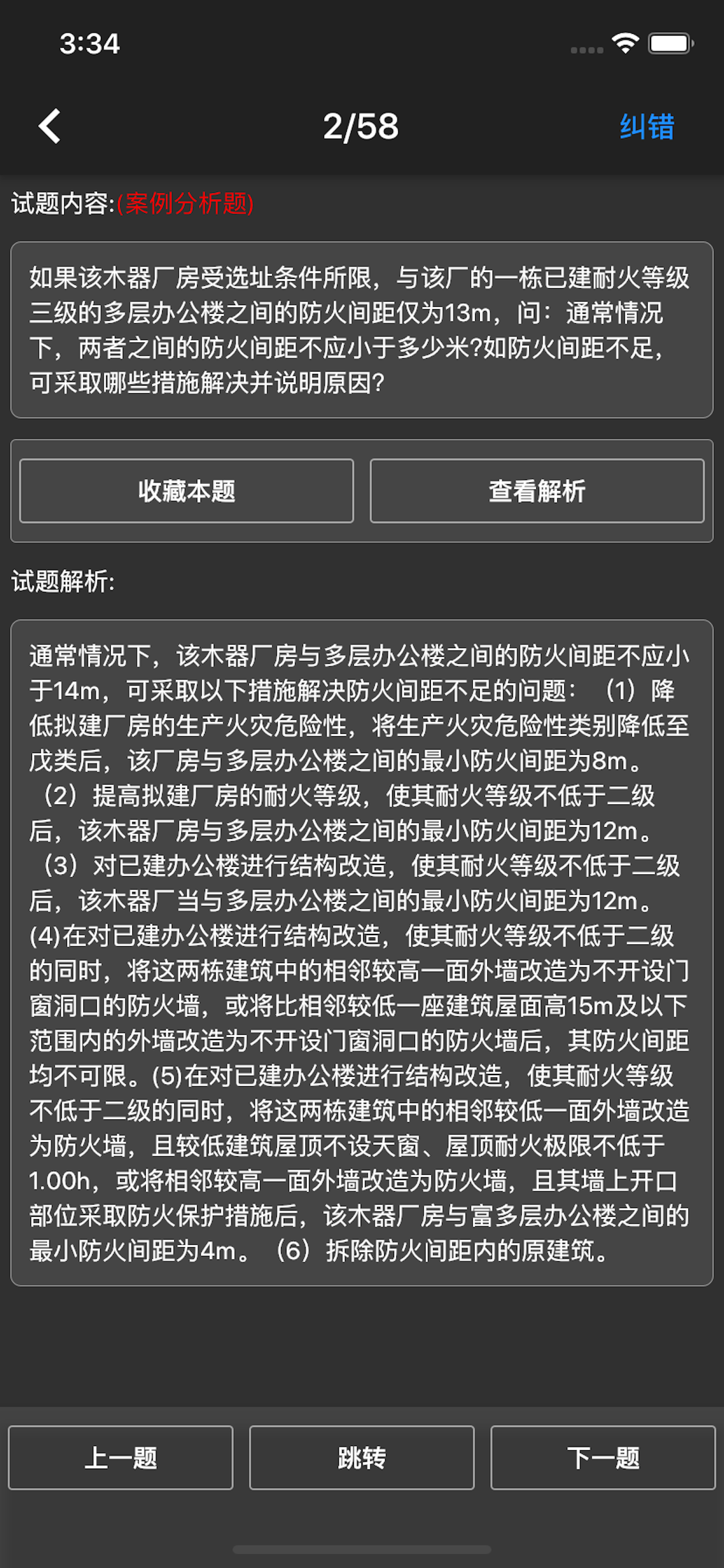 3:34

2/58

纠错

试题内容:(案例分析题)

如果该木器厂房受选址条件所限，与该厂的一栋已建耐火等级三级的多层办公楼之间的防火间距仅为13m，问：通常情况下，两者之间的防火间距不应小于多少米?如防火间距不足，可采取哪些措施解决并说明原因?

收藏本题

查看解析

试题解析:

通常情况下，该木器厂房与多层办公楼之间的防火间距不应小于14m，可采取以下措施解决防火间距不足的问题：（1）降低拟建厂房的生产火灾危险性，将生产火灾危险性类别降低至戊类后，该厂房与多层办公楼之间的最小防火间距为8m。（2）提高拟建厂房的耐火等级，使其耐火等级不低于二级后，该木器厂房与多层办公楼之间的最小防火间距为12m。（3）对已建办公楼进行结构改造，使其耐火等级不低于二级后，该木器厂当与多层办公楼之间的最小防火间距为12m。(4)在对已建办公楼进行结构改造，使其耐火等级不低于二级的同时，将这两栋建筑中的相邻较高一面外墙改造为不开设门窗洞口的防火墙，或将比相邻较低一座建筑屋面高15m及以下范围内的外墙改造为不开设门窗洞口的防火墙后，其防火间距均不可限。(5)在对已建办公楼进行结构改造，使其耐火等级不低于二级的同时，将这两栋建筑中的相邻较低一面外墙改造为防火墙，且较低建筑屋顶不设天窗、屋顶耐火极限不低于1.00h，或将相邻较高一面外墙改造为防火墙，且其墙上开口部位采取防火保护措施后，该木器厂房与富多层办公楼之间的最小防火间距为4m。（6）拆除防火间距内的原建筑。

上一题

跳转

下一题